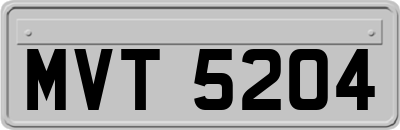 MVT 5204